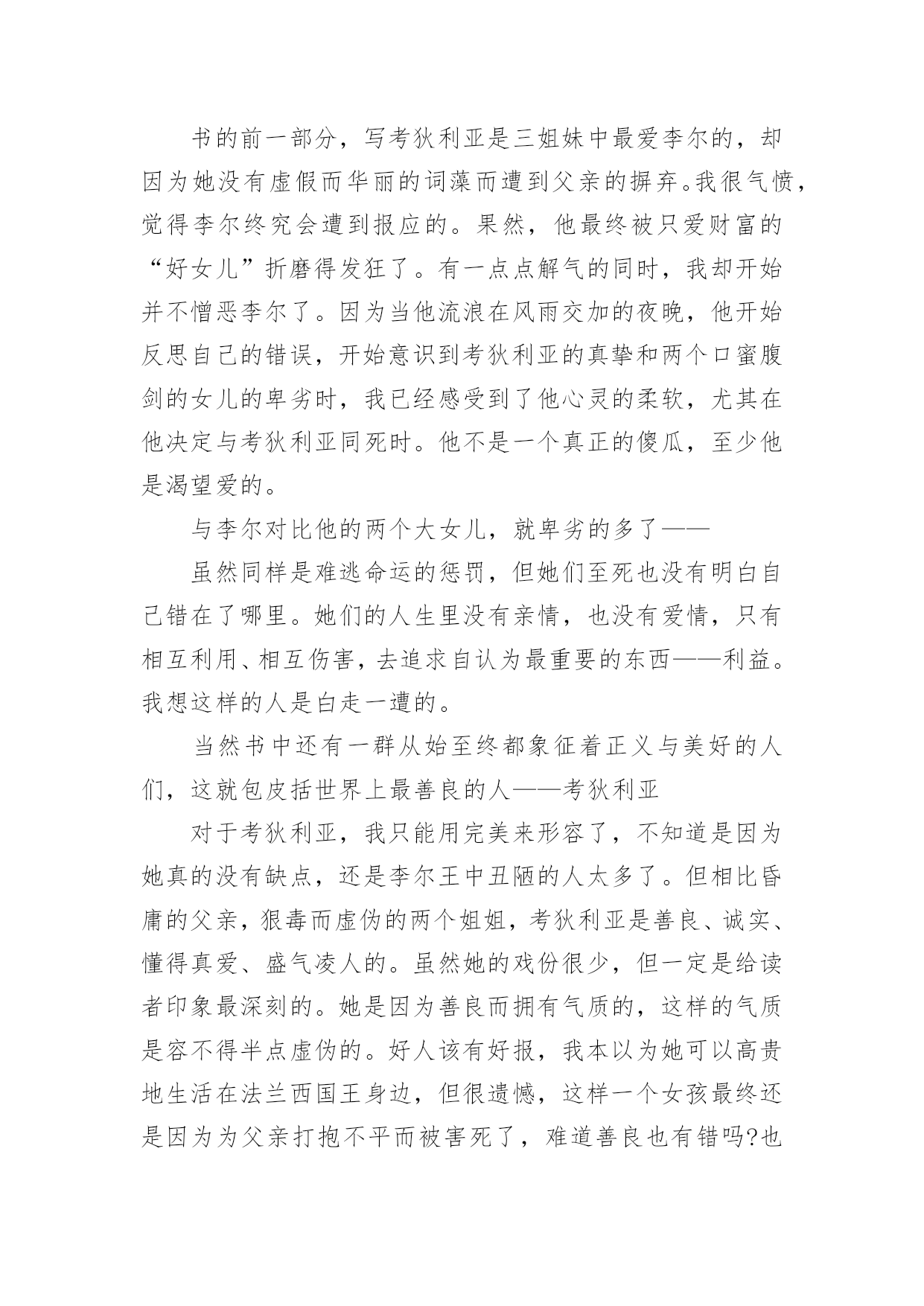 书的前一部分，写考狄利亚是三姐妹中最爱李尔的，却因为她没有虚假而华丽的词藻而遭到父亲的摒弃。我很气愤，觉得李尔终究会遭到报应的。果然，他最终被只爱财富的“好女儿”折磨得发狂了。有一点点解气的同时，我却开始并不憎恶李尔了。因为当他流浪在风雨交加的夜晚，他开始反思自己的错误，开始意识到考狄利亚的真挚和两个口蜜腹剑的女儿的卑劣时，我已经感受到了他心灵的柔软，尤其在他决定与考狄利亚同死时。他不是一个真正的傻瓜，至少他是渴望爱的。

与李尔对比他的两个大女儿，就卑劣的多了——

虽然同样是难逃命运的惩罚，但她们至死也没有明白自己错在了哪里。她们的人生里没有亲情，也没有爱情，只有相互利用、相互伤害，去追求自认为最重要的东西——利益。我想这样的人是白走一遭的。

当然书中还有一群从始至终都象征着正义与美好的人们，这就包皮括世界上最善良的人——考狄利亚

对于考狄利亚，我只能用完美来形容了，不知道是因为她真的没有缺点，还是李尔王中丑陋的人太多了。但相比昏庸的父亲，狠毒而虚伪的两个姐姐，考狄利亚是善良、诚实、懂得真爱、盛气凌人的。虽然她的戏份很少，但一定是给读者印象最深刻的。她是因为善良而拥有气质的，这样的气质是容不得半点虚伪的。好人该有好报，我本以为她可以高贵地生活在法兰西国王身边，但很遗憾，这样一个女孩最终还是因为为父亲打抱不平而被害死了，难道善良也有错吗?也